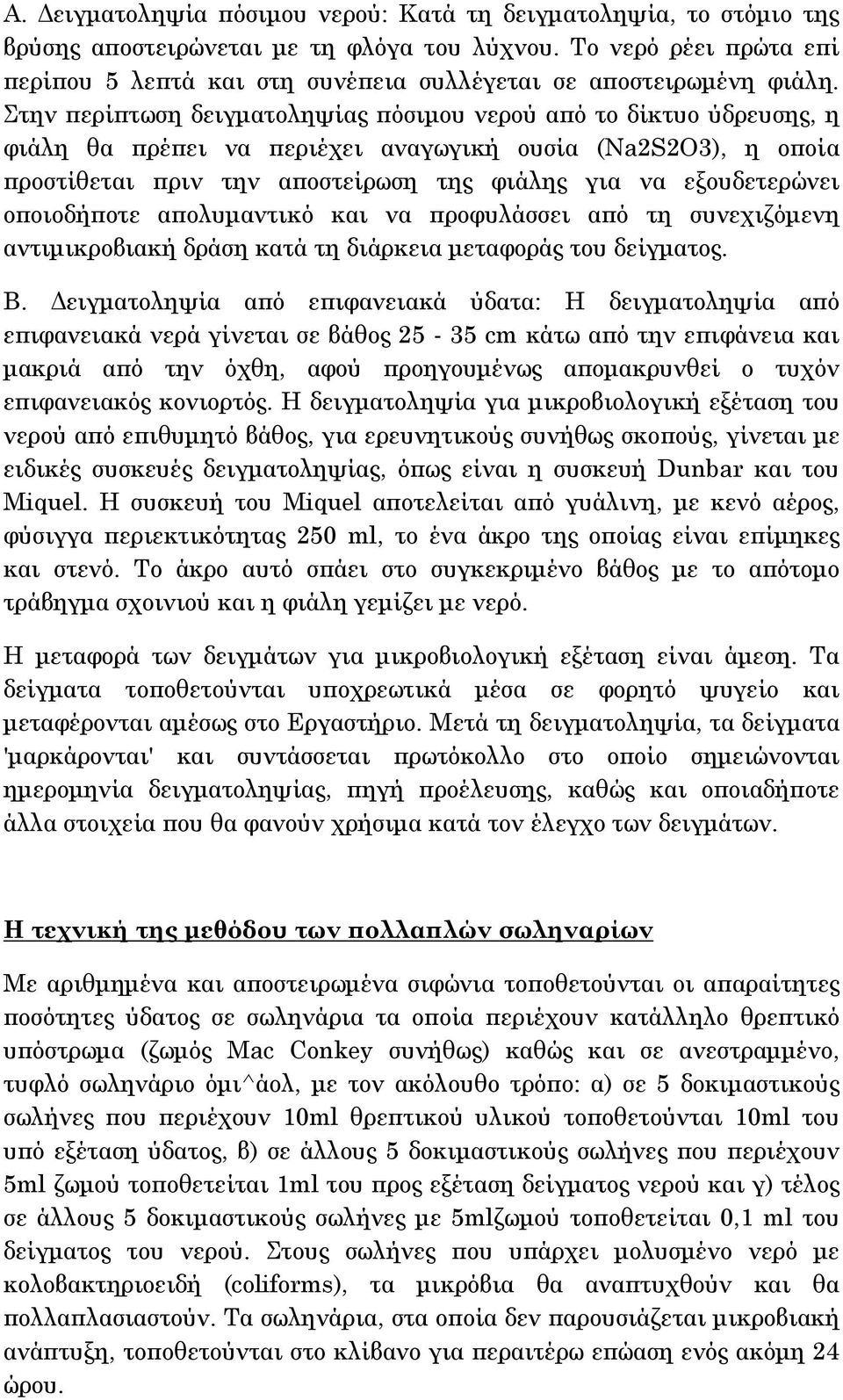 Α. Δειγματοληψία πόσιμου νερού: Κατά τη δειγματοληψία, το στόμιο της βρύσης αποστειρώνεται με τη φλόγα του λύχνου. Το νερό ρέει πρώτα επί περίπου 5 λεπτά και στη συνέπεια συλλέγεται σε αποστειρωμένη φιάλη. Στην περίπτωση δειγματοληψίας πόσιμου νερού από το δίκτυο ύδρευσης, η φιάλη θα πρέπει να περιέχει αναγωγική ουσία (Na2S2O3), η οποία προστίθεται πριν την αποστείρωση της φιάλης για να εξουδετερώνει οποιοδήποτε απολυμαντικό και να προφυλάσσει από τη συνεχιζόμενη αντιμικροβιακή δράση κατά τη διάρκεια μεταφοράς του δείγματος.

Β. Δειγματοληψία από επιφανειακά ύδατα: Η δειγματοληψία από επιφανειακά νερά γίνεται σε βάθος 25 - 35 cm κάτω από την επιφάνεια και μακριά από την όχθη, αφού προηγουμένως απομακρυνθεί ο τυχόν επιφανειακός κονιορτός. Η δειγματοληψία για μικροβιολογική εξέταση του νερού από επιθυμητό βάθος, για ερευνητικούς συνήθως σκοπούς, γίνεται με ειδικές συσκευές δειγματοληψίας, όπως είναι η συσκευή Dunbar και του Miquel. Η συσκευή του Miquel αποτελείται από γυάλινη, με κενό αέρος, φύσιγγα περιεκτικότητας 250 ml, το ένα άκρο της οποίας είναι επίμηκες και στενό. Το άκρο αυτό σπάει στο συγκεκριμένο βάθος με το απότομο τράβηγμα σχοινιού και η φιάλη γεμίζει με νερό.

Η μεταφορά των δειγμάτων για μικροβιολογική εξέταση είναι άμεση. Τα δείγματα τοποθετούνται υποχρεωτικά μέσα σε φορητό ψυγείο και μεταφέρονται αμέσως στο Εργαστήριο. Μετά τη δειγματοληψία, τα δείγματα 'μαρκάρονται' και συντάσσεται πρωτόκολλο στο οποίο σημειώνονται ημερομηνία δειγματοληψίας, πηγή προέλευσης, καθώς και οποιαδήποτε άλλα στοιχεία που θα φανούν χρήσιμα κατά τον έλεγχο των δειγμάτων.

Η τεχνική της μεθόδου των πολλαπλών σωληναρίων

Με αριθμημένα και αποστειρωμένα σιφώνια τοποθετούνται οι απαραίτητες ποσότητες ύδατος σε σωληνάρια τα οποία περιέχουν κατάλληλο θρεπτικό υπόστρωμα (ζωμός Mac Conkey συνήθως) καθώς και σε ανεστραμμένο, τυφλό σωληνάριο όμι^άολ, με τον ακόλουθο τρόπο: α) σε 5 δοκιμαστικούς σωλήνες που περιέχουν 10ml θρεπτικού υλικού τοποθετούνται 10ml του υπό εξέταση ύδατος, β) σε άλλους 5 δοκιμαστικούς σωλήνες που περιέχουν 5ml ζωμού τοποθετείται 1ml του προς εξέταση δείγματος νερού και γ) τέλος σε άλλους 5 δοκιμαστικούς σωλήνες με 5mlζωμού τοποθετείται 0,1 ml του δείγματος του νερού. Στους σωλήνες που υπάρχει μολυσμένο νερό με κολοβακτηριοειδή (coliforms), τα μικρόβια θα αναπτυχθούν και θα πολλαπλασιαστούν. Τα σωληνάρια, στα οποία δεν παρουσιάζεται μικροβιακή ανάπτυξη, τοποθετούνται στο κλίβανο για περαιτέρω επώαση ενός ακόμη 24 ώρου.